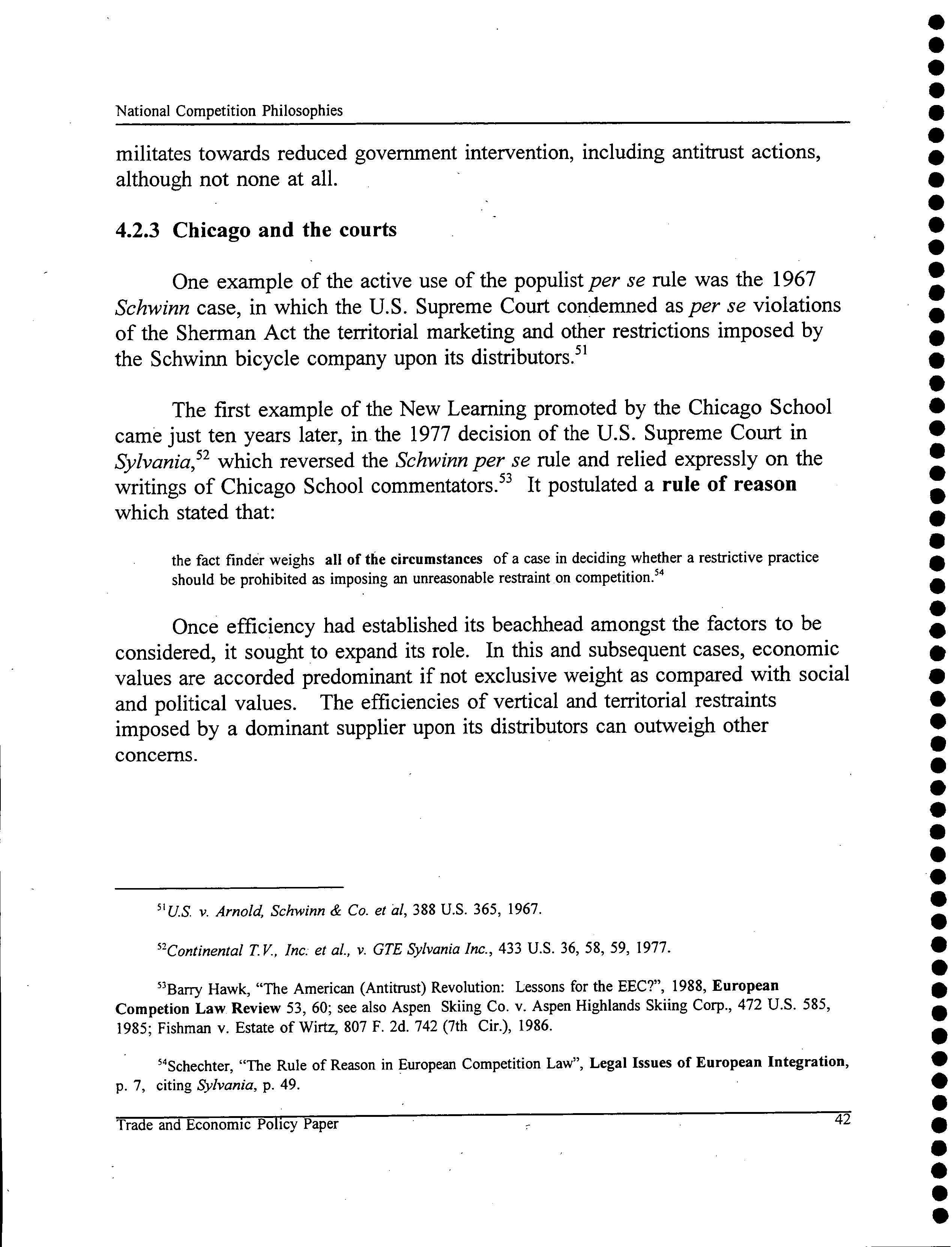 National Competition Philosophies

militates towards reduced government intervention, including antitrust actions, although not none at all.

4.2.3 Chicago and the courts

One example of the active use of the populist per se rule was the 1967 Schwinn case, in which the U.S. Supreme Court condemned as per se violations of the Sherman Act the territorial marketing and other restrictions imposed by the Schwinn bicycle company upon its distributors.$^{51}$

The first example of the New Learning promoted by the Chicago School came just ten years later, in the 1977 decision of the U.S. Supreme Court in Sylvania,$^{52}$ which reversed the Schwinn per se rule and relied expressly on the writings of Chicago School commentators.$^{53}$ It postulated a rule of reason which stated that:

the fact finder weighs all of the circumstances of a case in deciding whether a restrictive practice should be prohibited as imposing an unreasonable restraint on competition.$^{54}$

Once efficiency had established its beachhead amongst the factors to be considered, it sought to expand its role. In this and subsequent cases, economic values are accorded predominant if not exclusive weight as compared with social and political values. The efficiencies of vertical and territorial restraints imposed by a dominant supplier upon its distributors can outweigh other concerns.

$^{51}$U.S. v. Arnold, Schwinn & Co. et al, 388 U.S. 365, 1967.

$^{52}$Continental T.V., Inc. et al., v. GTE Sylvania Inc., 433 U.S. 36, 58, 59, 1977.

$^{53}$Barry Hawk, "The American (Antitrust) Revolution: Lessons for the EEC?", 1988, European Competion Law Review 53, 60; see also Aspen Skiing Co. v. Aspen Highlands Skiing Corp., 472 U.S. 585, 1985; Fishman v. Estate of Wirtz, 807 F. 2d. 742 (7th Cir.), 1986.

$^{54}$Schechter, "The Rule of Reason in European Competition Law", Legal Issues of European Integration, p. 7, citing Sylvania, p. 49.

Trade and Economic Policy Paper 42